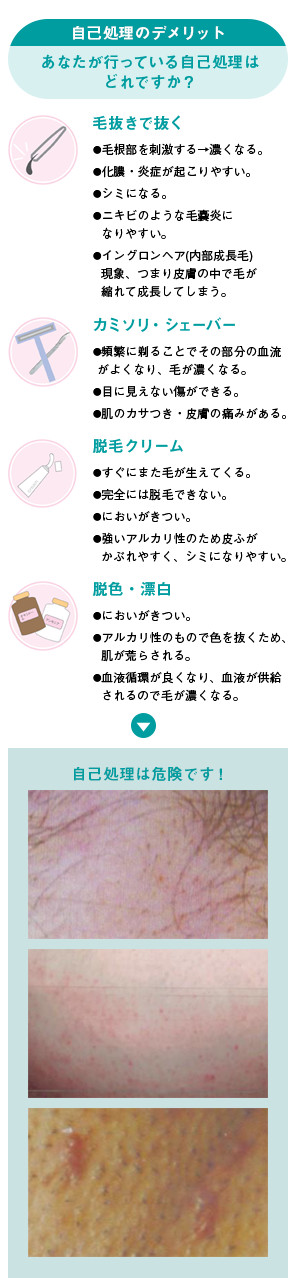 自己処理のデメリット

あなたが行っている自己処理はどれですか？

毛抜きで抜く

●毛根部を刺激する→濃くなる。
●化膿・炎症が起こりやすい。
●シミになる。
●ニキビのような毛嚢炎になりやすい。
●イングロンヘア(内部成長毛)現象、つまり皮膚の中で毛が縮れて成長してしまう。

カミソリ・シェーバー

●頻繁に剃ることでその部分の血流がよくなり、毛が濃くなる。
●目に見えない傷ができる。
●肌のカサつき・皮膚の痛みがある。

脱毛クリーム

●すぐにまた毛が生えてくる。
●完全には脱毛できない。
●においがきつい。
●強いアルカリ性のため皮ふがかぶれやすく、シミになりやすい。

脱色・漂白

●においがきつい。
●アルカリ性のもので色を抜くため、肌が荒らされる。
●血液循環が良くなり、血液が供給されるので毛が濃くなる。

自己処理は危険です！